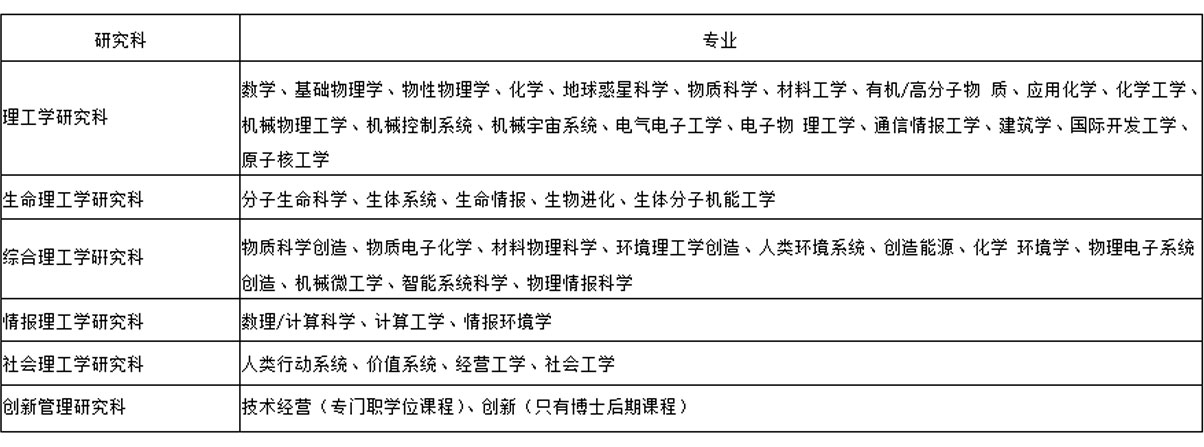 | 研究科 | 专业 |
|---|---|
| 理工学研究科 | 数学、基础物理学、物性物理学、化学、地球惑星科学、物质科学、材料工学、有机/高分子物 质、应用化学、化学工学、机械物理工学、机械控制系统、机械宇宙系统、电气电子工学、电子物 理工学、通信情报工学、建筑学、国际开发工学、原子核工学 |
| 生命理工学研究科 | 分子生命科学、生体系统、生命情报、生物进化、生体分子机能工学 |
| 综合理工学研究科 | 物质科学创造、物质电子化学、材料物理科学、环境理工学创造、人类环境系统、创造能源、化学 环境学、物理电子系统创造、机械微工学、智能系统科学、物理情报科学 |
| 情报理工学研究科 | 数理/计算科学、计算工学、情报环境学 |
| 社会理工学研究科 | 人类行动系统、价值系统、经营工学、社会工学 |
| 创新管理研究科 | 技术经营（专门职学位课程）、创新（只有博士后期课程） |